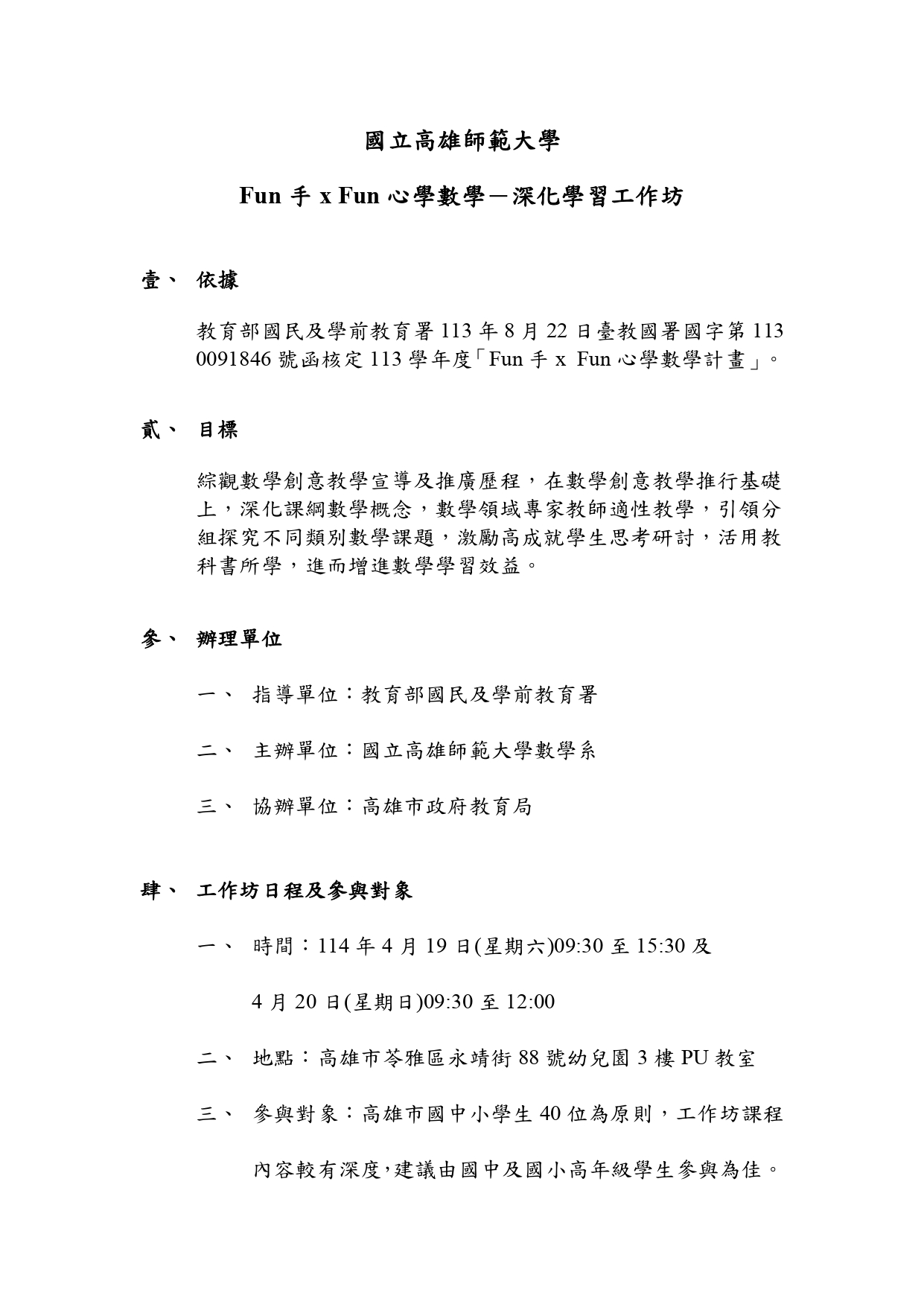 國立高雄師範大學

Fun 手 x Fun 心學數學－深化學習工作坊

壹、 依據

教育部國民及學前教育署 113 年 8 月 22 日臺教國署國字第 1130091846 號函核定 113 學年度「Fun 手 x Fun 心學數學計畫」。

貳、 目標

綜觀數學創意教學宣導及推廣歷程，在數學創意教學推行基礎上，深化課綱數學概念，數學領域專家教師適性教學，引領分組探究不同類別數學課題，激勵高成就學生思考研討，活用教科書所學，進而增進數學學習效益。

參、 辦理單位

一、 指導單位：教育部國民及學前教育署

二、 主辦單位：國立高雄師範大學數學系

三、 協辦單位：高雄市政府教育局

肆、 工作坊日程及參與對象

一、 時間：114 年 4 月 19 日(星期六)09:30 至 15:30 及

4 月 20 日(星期日)09:30 至 12:00

二、 地點：高雄市苓雅區永靖街 88 號幼兒園 3 樓 PU 教室

三、 參與對象：高雄市國中小學生 40 位為原則，工作坊課程

內容較有深度,建議由國中及國小高年級學生參與為佳。